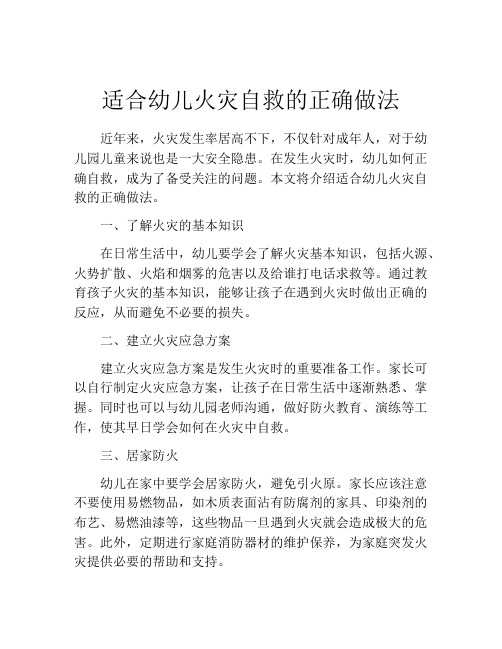 适合幼儿火灾自救的正确做法

近年来，火灾发生率居高不下，不仅针对成年人，对于幼儿园儿童来说也是一大安全隐患。在发生火灾时，幼儿如何正确自救，成为了备受关注的问题。本文将介绍适合幼儿火灾自救的正确做法。

一、了解火灾的基本知识

在日常生活中，幼儿要学会了解火灾基本知识，包括火源、火势扩散、火焰和烟雾的危害以及给谁打电话求救等。通过教育孩子火灾的基本知识，能够让孩子在遇到火灾时做出正确的反应，从而避免不必要的损失。

二、建立火灾应急方案

建立火灾应急方案是发生火灾时的重要准备工作。家长可以自行制定火灾应急方案，让孩子在日常生活中逐渐熟悉、掌握。同时也可以与幼儿园老师沟通，做好防火教育、演练等工作，使其早日学会如何在火灾中自救。

三、居家防火

幼儿在家中要学会居家防火，避免引火原。家长应该注意不要使用易燃物品，如木质表面沾有防腐剂的家具、印染剂的布艺、易燃油漆等，这些物品一旦遇到火灾就会造成极大的危害。此外，定期进行家庭消防器材的维护保养，为家庭突发火灾提供必要的帮助和支持。